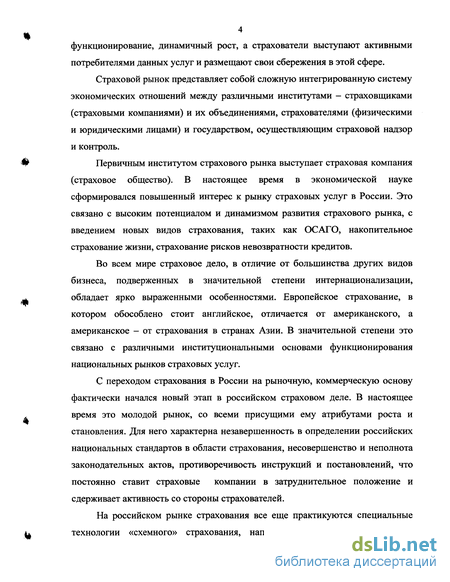 4

функционирование, динамичный рост, а страхователи выступают активными потребителями данных услуг и размещают свои сбережения в этой сфере.

Страховой рынок представляет собой сложную интегрированную систему экономических отношений между различными институтами – страховщиками (страховыми компаниями) и их объединениями, страхователями (физическими и юридическими лицами) и государством, осуществляющим страховой надзор и контроль.

Первичным институтом страхового рынка выступает страховая компания (страховое общество). В настоящее время в экономической науке сформировался повышенный интерес к рынку страховых услуг в России. Это связано с высоким потенциалом и динамизмом развития страхового рынка, с введением новых видов страхования, таких как ОСАГО, накопительное страхование жизни, страхование рисков невозвратности кредитов.

Во всем мире страховое дело, в отличие от большинства других видов бизнеса, подверженных в значительной степени интернационализации, обладает ярко выраженными особенностями. Европейское страхование, в котором обособлено стоит английское, отличается от американского, а американское – от страхования в странах Азии. В значительной степени это связано с различными институциональными основами функционирования национальных рынков страховых услуг.

С переходом страхования в России на рыночную, коммерческую основу фактически начался новый этап в российском страховом деле. В настоящее время это молодой рынок, со всеми присущими ему атрибутами роста и становления. Для него характерна незавершенность в определении российских национальных стандартов в области страхования, несовершенство и неполнота законодательных актов, противоречивость инструкций и постановлений, что постоянно ставит страховые компании в затруднительное положение и сдерживает активность со стороны страхователей.

На российском рынке страхования все еще практикуются специальные технологии «схемного» страхования, нап

dsLib.net
библиотека диссертаций